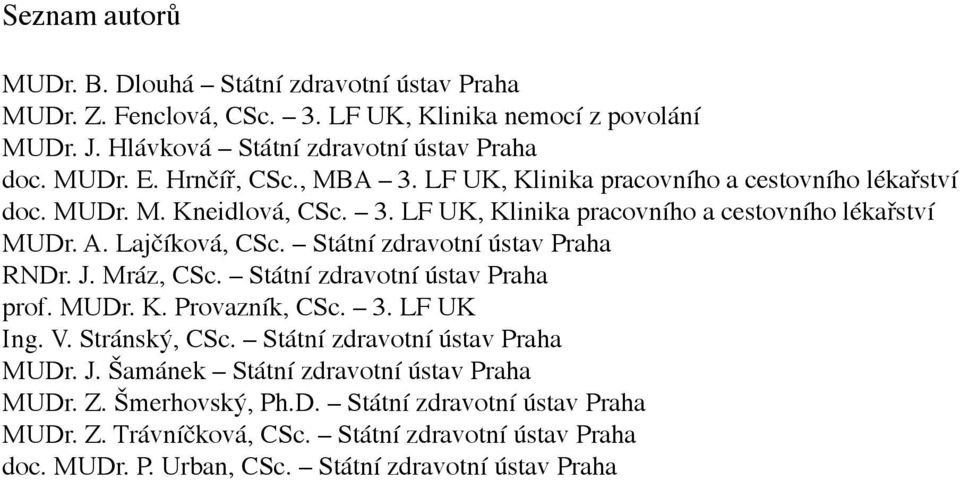 Seznam autorů

MUDr. B. Dlouhá – Státní zdravotní ústav Praha
MUDr. Z. Fenclová, CSc. – 3. LF UK, Klinika nemocí z povolání
MUDr. J. Hlávková – Státní zdravotní ústav Praha
doc. MUDr. E. Hrnčíř, CSc., MBA – 3. LF UK, Klinika pracovního a cestovního lékařství
doc. MUDr. M. Kneidlová, CSc. – 3. LF UK, Klinika pracovního a cestovního lékařství
MUDr. A. Lajčíková, CSc. – Státní zdravotní ústav Praha
RNDr. J. Mráz, CSc. – Státní zdravotní ústav Praha
prof. MUDr. K. Provazník, CSc. – 3. LF UK
Ing. V. Stránský, CSc. – Státní zdravotní ústav Praha
MUDr. J. Šamánek – Státní zdravotní ústav Praha
MUDr. Z. Šmerhovský, Ph.D. – Státní zdravotní ústav Praha
MUDr. Z. Trávníčková, CSc. – Státní zdravotní ústav Praha
doc. MUDr. P. Urban, CSc. – Státní zdravotní ústav Praha